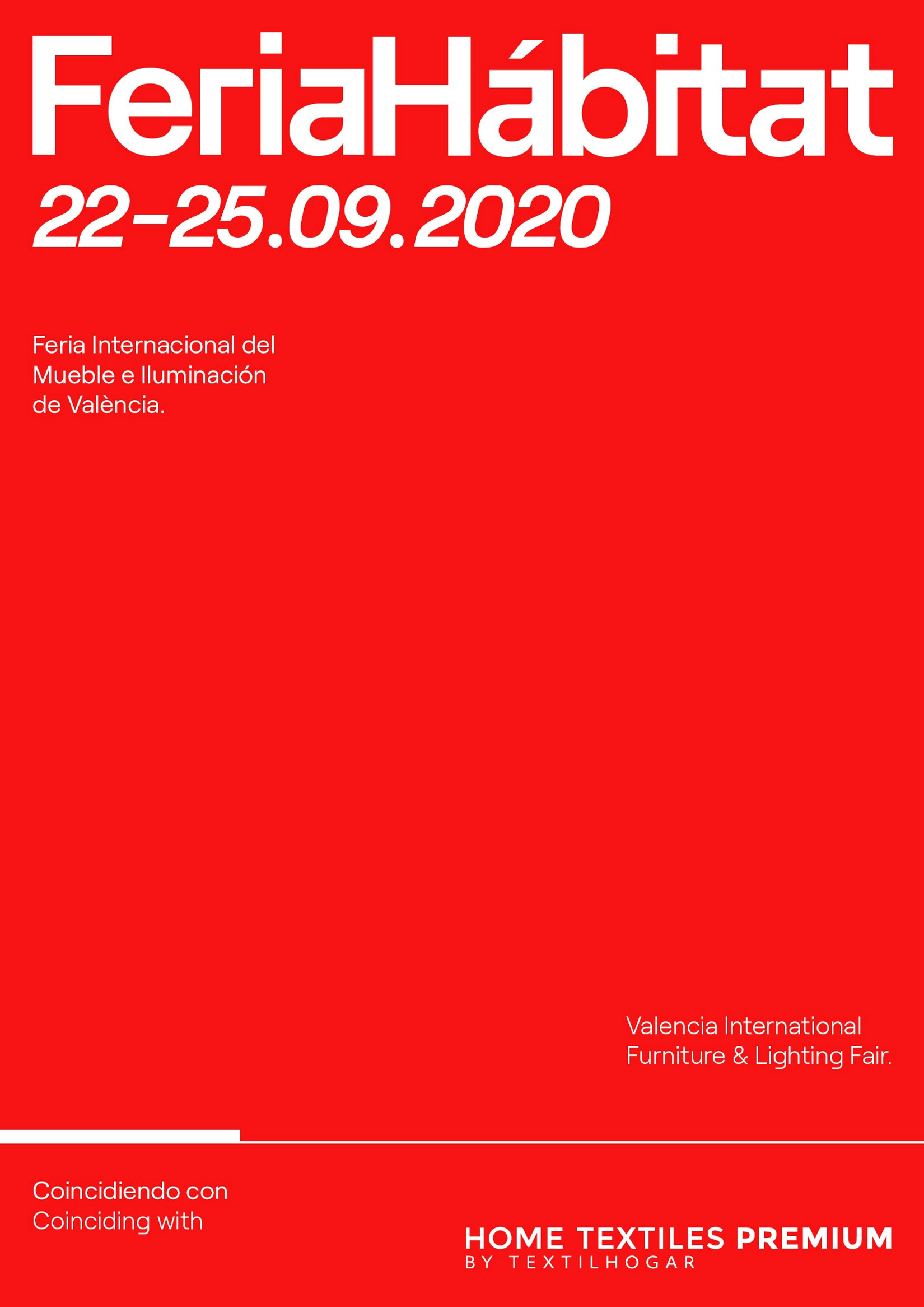 FeriaHábitat

22-25.09.2020

Feria Internacional del Mueble e Iluminación de València.

Valencia International Furniture & Lighting Fair.

Coincidiendo con
Coinciding with

HOME TEXTILES PREMIUM
BY TEXTILHOGAR